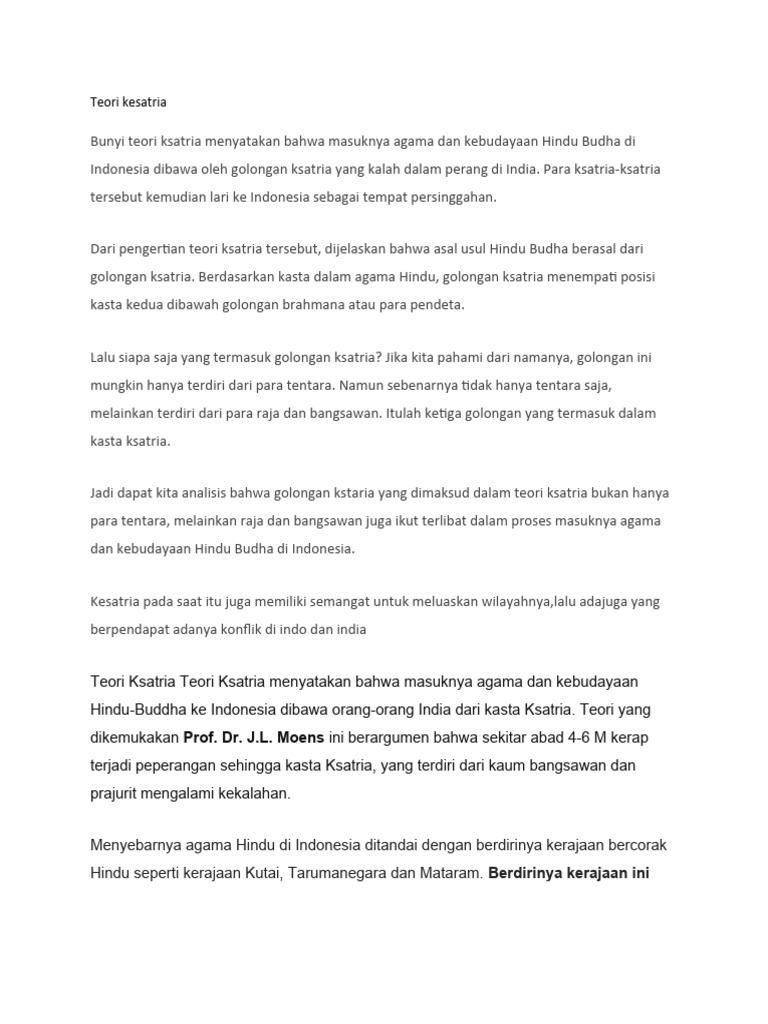 Teori kesatria

Bunyi teori ksatria menyatakan bahwa masuknya agama dan kebudayaan Hindu Budha di Indonesia dibawa oleh golongan ksatria yang kalah dalam perang di India. Para ksatria-ksatria tersebut kemudian lari ke Indonesia sebagai tempat persinggahan.

Dari pengertian teori ksatria tersebut, dijelaskan bahwa asal usul Hindu Budha berasal dari golongan ksatria. Berdasarkan kasta dalam agama Hindu, golongan ksatria menempati posisi kasta kedua dibawah golongan brahmana atau para pendeta.

Lalu siapa saja yang termasuk golongan ksatria? Jika kita pahami dari namanya, golongan ini mungkin hanya terdiri dari para tentara. Namun sebenarnya tidak hanya tentara saja, melainkan terdiri dari para raja dan bangsawan. Itulah ketiga golongan yang termasuk dalam kasta ksatria.

Jadi dapat kita analisis bahwa golongan kstaria yang dimaksud dalam teori ksatria bukan hanya para tentara, melainkan raja dan bangsawan juga ikut terlibat dalam proses masuknya agama dan kebudayaan Hindu Budha di Indonesia.

Kesatria pada saat itu juga memiliki semangat untuk meluaskan wilayahnya,lalu adajuga yang berpendapat adanya konflik di indo dan india

Teori Ksatria Teori Ksatria menyatakan bahwa masuknya agama dan kebudayaan Hindu-Buddha ke Indonesia dibawa orang-orang India dari kasta Ksatria. Teori yang dikemukakan Prof. Dr. J.L. Moens ini berargumen bahwa sekitar abad 4-6 M kerap terjadi peperangan sehingga kasta Ksatria, yang terdiri dari kaum bangsawan dan prajurit mengalami kekalahan.

Menyebarnya agama Hindu di Indonesia ditandai dengan berdirinya kerajaan bercorak Hindu seperti kerajaan Kutai, Tarumanegara dan Mataram. Berdirinya kerajaan ini